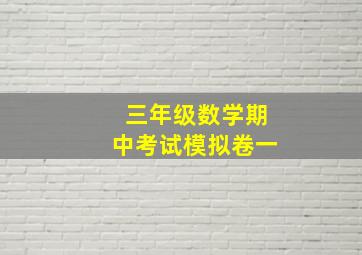 三年级数学期中考试模拟卷一